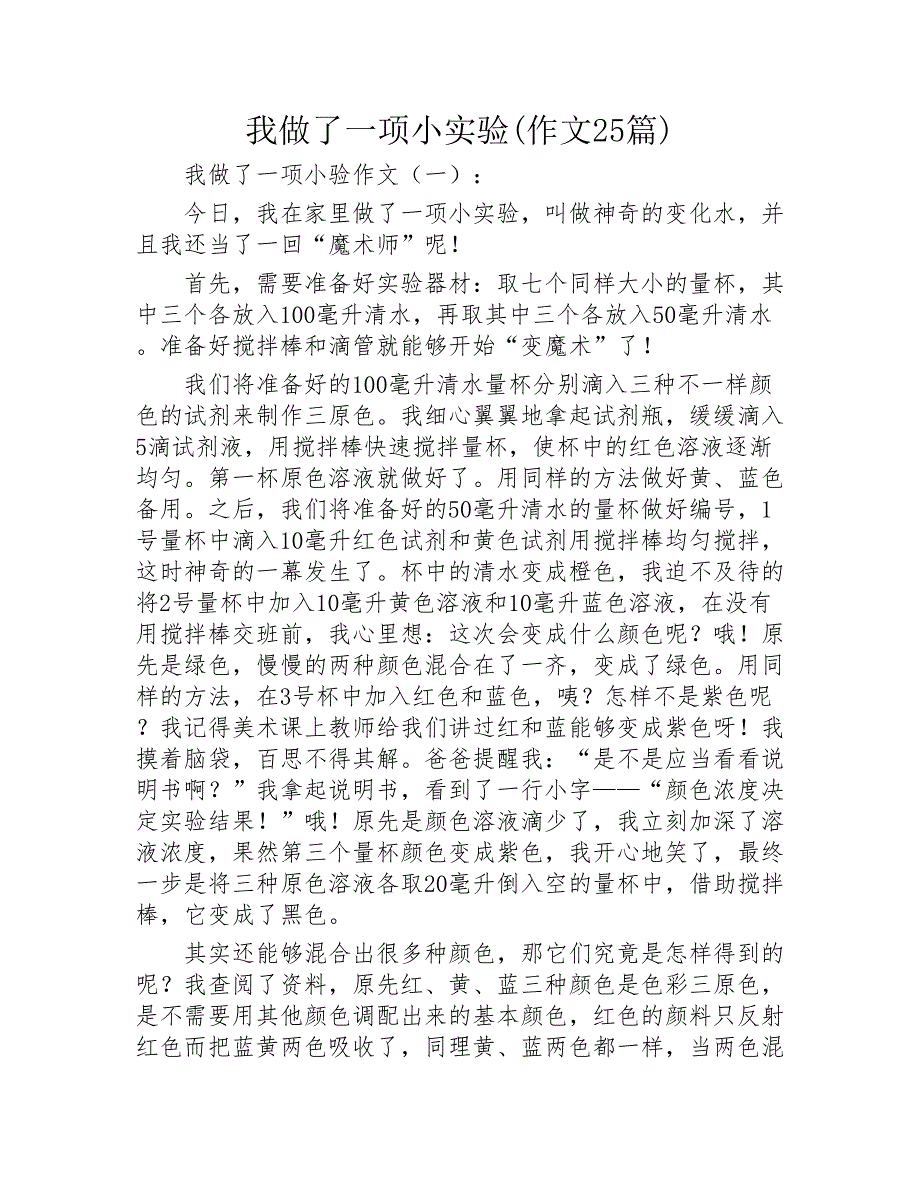 我做了一项小实验(作文25篇)

我做了一项小验作文（一）：

今日，我在家里做了一项小实验，叫做神奇的变化水，并且我还当了一回“魔术师”呢！

首先，需要准备好实验器材：取七个同样大小的量杯，其中三个各放入100毫升清水，再取其中三个各放入50毫升清水。准备好搅拌棒和滴管就能够开始“变魔术”了！

我们将准备好的100毫升清水量杯分别滴入三种不一样颜色的试剂来制作三原色。我细心翼翼地拿起试剂瓶，缓缓滴入5滴试剂液，用搅拌棒快速搅拌量杯，使杯中的红色溶液逐渐均匀。第一杯原色溶液就做好了。用同样的方法做好黄、蓝色备用。之后，我们将准备好的50毫升清水的量杯做好编号，1号量杯中滴入10毫升红色试剂和黄色试剂用搅拌棒均匀搅拌，这时神奇的一幕发生了。杯中的清水变成橙色，我迫不及待的将2号量杯中加入10毫升黄色溶液和10毫升蓝色溶液，在没有用搅拌棒交班前，我心里想：这次会变成什么颜色呢？哦！原先是绿色，慢慢的两种颜色混合在了一齐，变成了绿色。用同样的方法，在3号杯中加入红色和蓝色，咦？怎样不是紫色呢？我记得美术课上教师给我们讲过红和蓝能够变成紫色呀！我摸着脑袋，百思不得其解。爸爸提醒我：“是不是应当看看说明书啊？”我拿起说明书，看到了一行小字——“颜色浓度决定实验结果！”哦！原先是颜色溶液滴少了，我立刻加深了溶液浓度，果然第三个量杯颜色变成紫色，我开心地笑了，最终一步是将三种原色溶液各取20毫升倒入空的量杯中，借助搅拌棒，它变成了黑色。

其实还能够混合出很多种颜色，那它们究竟是怎样得到的呢？我查阅了资料，原先红、黄、蓝三种颜色是色彩三原色，是不需要用其他颜色调配出来的基本颜色，红色的颜料只反射红色而把蓝黄两色吸收了，同理黄、蓝两色都一样，当两色混